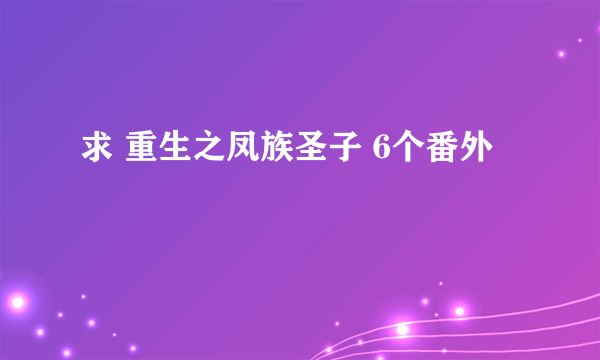 求 重生之凤族圣子 6个番外